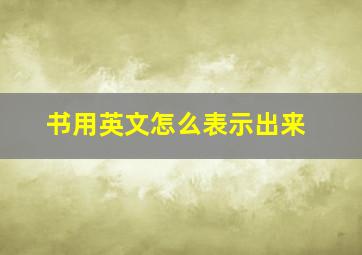 书用英文怎么表示出来